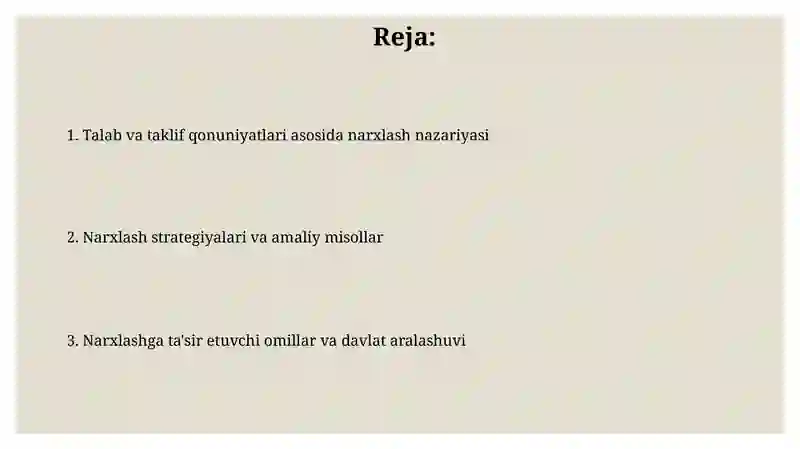 Reja:

1. Talab va taklif qonuniyatlari asosida narxlash nazariyasi

2. Narxlash strategiyalari va amaliy misollar

3. Narxlashga ta'sir etuvchi omillar va davlat aralashuvi